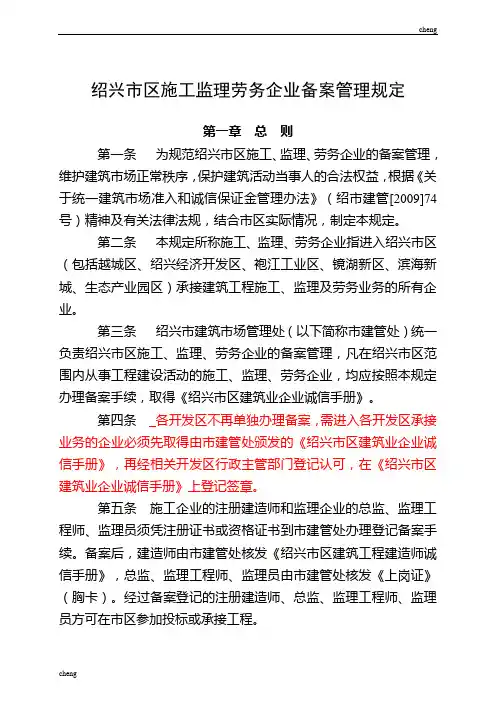 cheng

绍兴市区施工监理劳务企业备案管理规定

第一章 总 则

第一条 为规范绍兴市区施工、监理、劳务企业的备案管理，维护建筑市场正常秩序，保护建筑活动当事人的合法权益，根据《关于统一建筑市场准入和诚信保证金管理办法》（绍市建管[2009]74号）精神及有关法律法规，结合市区实际情况，制定本规定。

第二条 本规定所称施工、监理、劳务企业指进入绍兴市区（包括越城区、绍兴经济开发区、袍江工业区、镜湖新区、滨海新城、生态产业园区）承接建筑工程施工、监理及劳务业务的所有企业。

第三条 绍兴市建筑市场管理处（以下简称市建管处）统一负责绍兴市区施工、监理、劳务企业的备案管理，凡在绍兴市区范围内从事工程建设活动的施工、监理、劳务企业，均应按照本规定办理备案手续，取得《绍兴市区建筑业企业诚信手册》。

第四条 各开发区不再单独办理备案，需进入各开发区承接业务的企业必须先取得由市建管处颁发的《绍兴市区建筑业企业诚信手册》，再经相关开发区行政主管部门登记认可，在《绍兴市区建筑业企业诚信手册》上登记签章。

第五条 施工企业的注册建造师和监理企业的总监、监理工程师、监理员须凭注册证书或资格证书到市建管处办理登记备案手续。备案后，建造师由市建管处核发《绍兴市区建筑工程建造师诚信手册》，总监、监理工程师、监理员由市建管处核发《上岗证》（胸卡）。经过备案登记的注册建造师、总监、监理工程师、监理员方可在市区参加投标或承接工程。

cheng